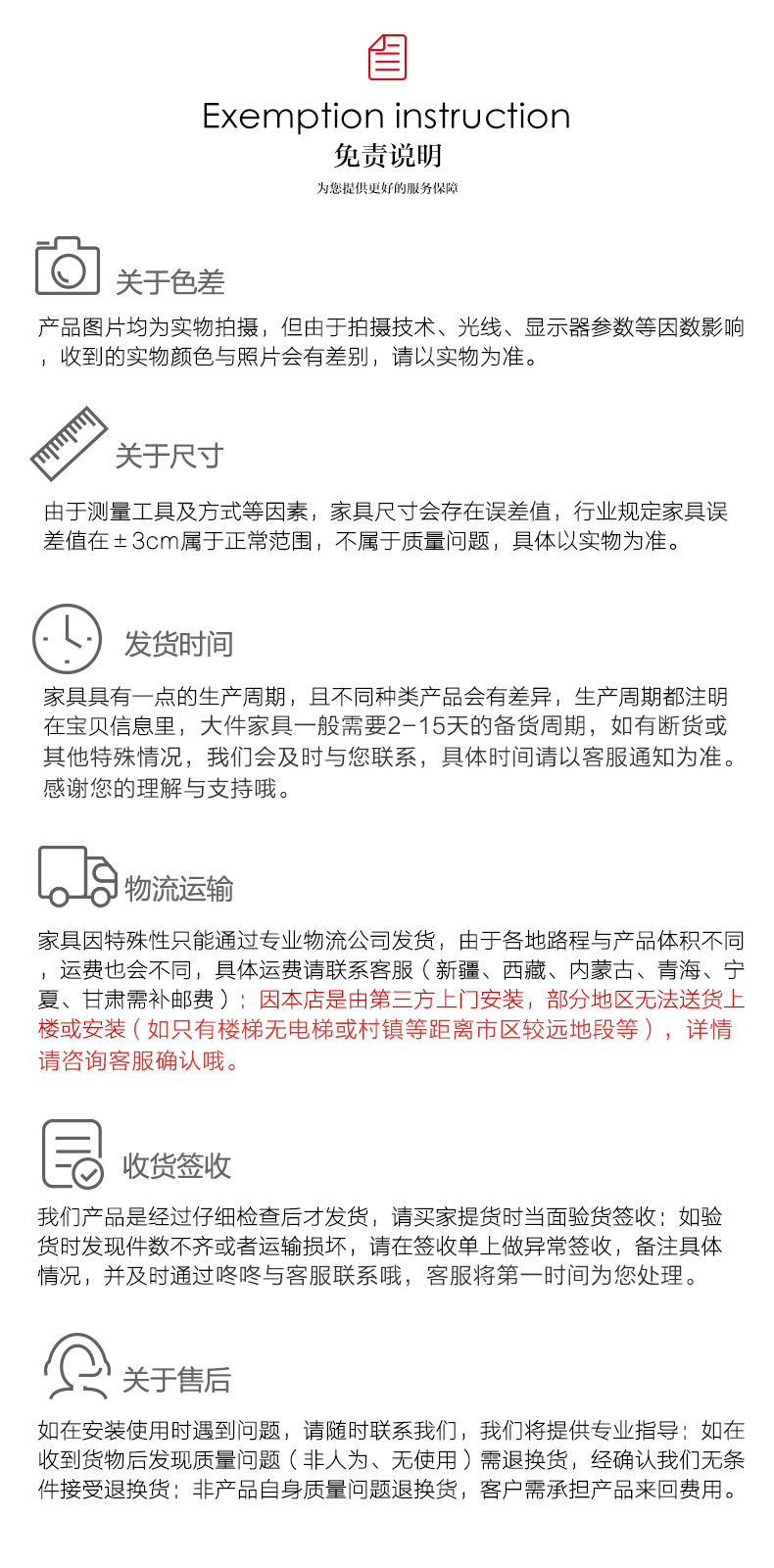 Exemption instruction
免责说明
为您提供更好的服务保障

关于色差

产品图片均为实物拍摄，但由于拍摄技术、光线、显示器参数等因数影响，收到的实物颜色与照片会有差别，请以实物为准。

关于尺寸

由于测量工具及方式等因素，家具尺寸会存在误差值，行业规定家具误差值在±3cm属于正常范围，不属于质量问题，具体以实物为准。

发货时间

家具具有一点的生产周期，且不同种类产品会有差异，生产周期都注明在宝贝信息里，大件家具一般需要2-15天的备货周期，如有断货或其他特殊情况，我们会及时与您联系，具体时间请以客服通知为准。感谢您的理解与支持哦。

物流运输

家具因特殊性只能通过专业物流公司发货，由于各地路程与产品体积不同，运费也会不同，具体运费请联系客服（新疆、西藏、内蒙古、青海、宁夏、甘肃需补邮费）；因本店是由第三方上门安装，部分地区无法送货上楼或安装（如只有楼梯无电梯或村镇等距离市区较远地段等），详情请咨询客服确认哦。

收货签收

我们产品是经过仔细检查后才发货，请买家提货时当面验货签收；如验货时发现件数不齐或者运输损坏，请在签收单上做异常签收，备注具体情况，并及时通过咚咚与客服联系哦，客服将第一时间为您处理。

关于售后

如在安装使用时遇到问题，请随时联系我们，我们将提供专业指导；如在收到货物后发现质量问题（非人为、无使用）需退换货，经确认我们无条件接受退换货；非产品自身质量问题退换货，客户需承担产品来回费用。